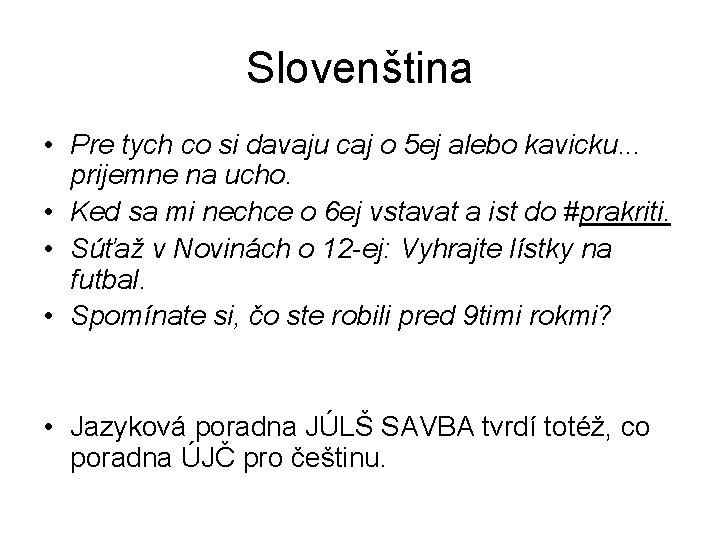 Slovenština

• Pre tych co si davaju caj o 5ej alebo kavicku... prijemne na ucho.
• Ked sa mi nechce o 6ej vstavat a ist do #prakriti.
• Súťaž v Novinách o 12-ej: Vyhrajte lístky na futbal.
• Spomínate si, čo ste robili pred 9timi rokmi?

• Jazyková poradna JÚLŠ SAVBA tvrdí totéž, co poradna ÚJČ pro češtinu.